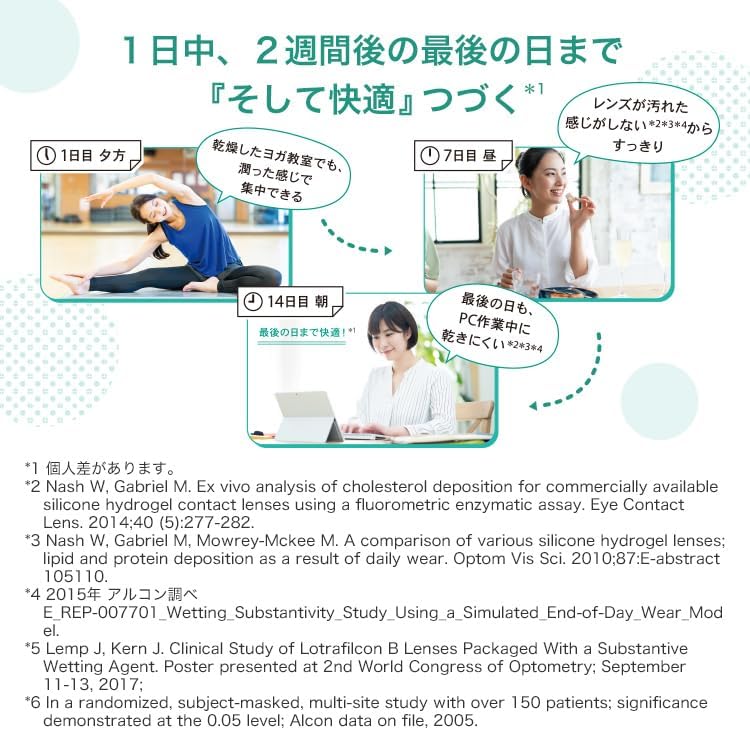 1日中、2週間後の最後の日まで
『そして快適』つづく*1

1日目 夕方

乾燥したヨガ教室でも、潤った感じで集中できる

7日目 昼

レンズが汚れた感じがしない*2*3*4からすっきり

14日目 朝

最後の日まで快適！*1

最後の日も、PC作業中に乾きにくい*2*3*4

*1 個人差があります。
*2 Nash W, Gabriel M. Ex vivo analysis of cholesterol deposition for commercially available silicone hydrogel contact lenses using a fluorometric enzymatic assay. Eye Contact Lens. 2014;40 (5):277-282.
*3 Nash W, Gabriel M, Mowrey-Mckee M. A comparison of various silicone hydrogel lenses; lipid and protein deposition as a result of daily wear. Optom Vis Sci. 2010;87:E-abstract 105110.
*4 2015年 アルコン調べ E_REP-007701_Wetting_Substantivity_Study_Using_a_Simulated_End-of-Day_Wear_Model.
*5 Lemp J, Kern J. Clinical Study of Lotrafilcon B Lenses Packaged With a Substantive Wetting Agent. Poster presented at 2nd World Congress of Optometry; September 11-13, 2017;
*6 In a randomized, subject-masked, multi-site study with over 150 patients; significance demonstrated at the 0.05 level; Alcon data on file, 2005.